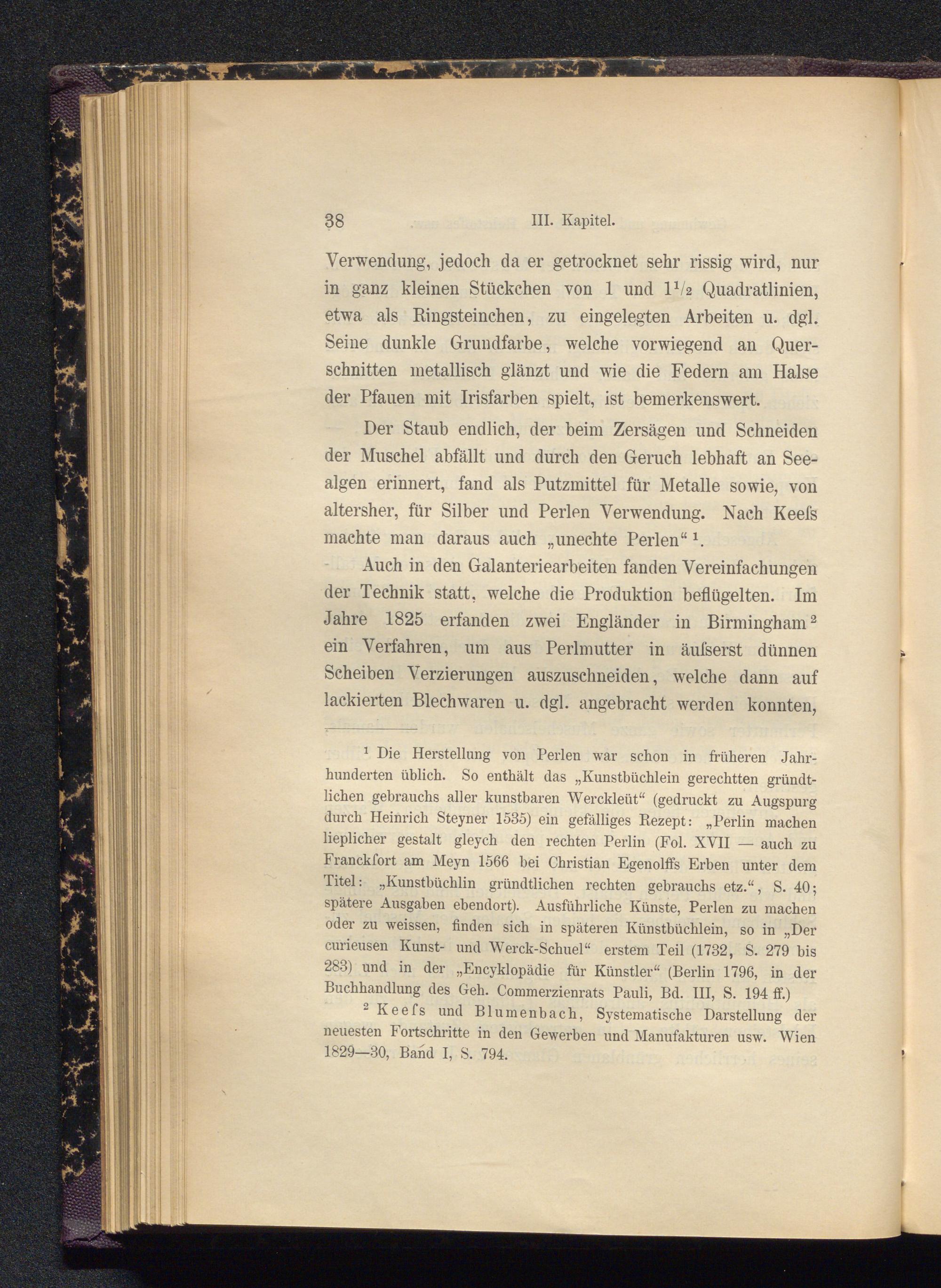 38 III. Kapitel.

Verwendung, jedoch da er getrocknet sehr rissig wird, nur in ganz kleinen Stückchen von 1 und $1\frac{1}{2}$ Quadratlinien, etwa als Ringsteinchen, zu eingelegten Arbeiten u. dgl. Seine dunkle Grundfarbe, welche vorwiegend an Querschnitten metallisch glänzt und wie die Federn am Halse der Pfauen mit Irisfarben spielt, ist bemerkenswert.

Der Staub endlich, der beim Zersägen und Schneiden der Muschel abfällt und durch den Geruch lebhaft an Seealgen erinnert, fand als Putzmittel für Metalle sowie, von altersher, für Silber und Perlen Verwendung. Nach Keeſs machte man daraus auch „unechte Perlen“ $^1$.

Auch in den Galanteriearbeiten fanden Vereinfachungen der Technik statt, welche die Produktion beflügelten. Im Jahre 1825 erfanden zwei Engländer in Birmingham $^2$ ein Verfahren, um aus Perlmutter in äuſserst dünnen Scheiben Verzierungen auszuschneiden, welche dann auf lackierten Blechwaren u. dgl. angebracht werden konnten,

$^1$ Die Herstellung von Perlen war schon in früheren Jahrhunderten üblich. So enthält das „Kunstbüchlein gerechtten gründtlichen gebrauchs aller kunstbaren Werckleüt“ (gedruckt zu Augspurg durch Heinrich Steyner 1535) ein gefälliges Rezept: „Perlin machen lieplicher gestalt gleych den rechten Perlin (Fol. XVII — auch zu Franckfort am Meyn 1566 bei Christian Egenolffs Erben unter dem Titel: „Kunstbüchlin gründtlichen rechten gebrauchs etz.“, S. 40; spätere Ausgaben ebendort). Ausführliche Künste, Perlen zu machen oder zu weissen, finden sich in späteren Künstbüchlein, so in „Der curieusen Kunst- und Werck-Schuel“ erstem Teil (1732, S. 279 bis 283) und in der „Encyklopädie für Künstler“ (Berlin 1796, in der Buchhandlung des Geh. Commerzienrats Pauli, Bd. III, S. 194 ff.)

$^2$ Keeſs und Blumenbach, Systematische Darstellung der neuesten Fortschritte in den Gewerben und Manufakturen usw. Wien 1829—30, Band I, S. 794.